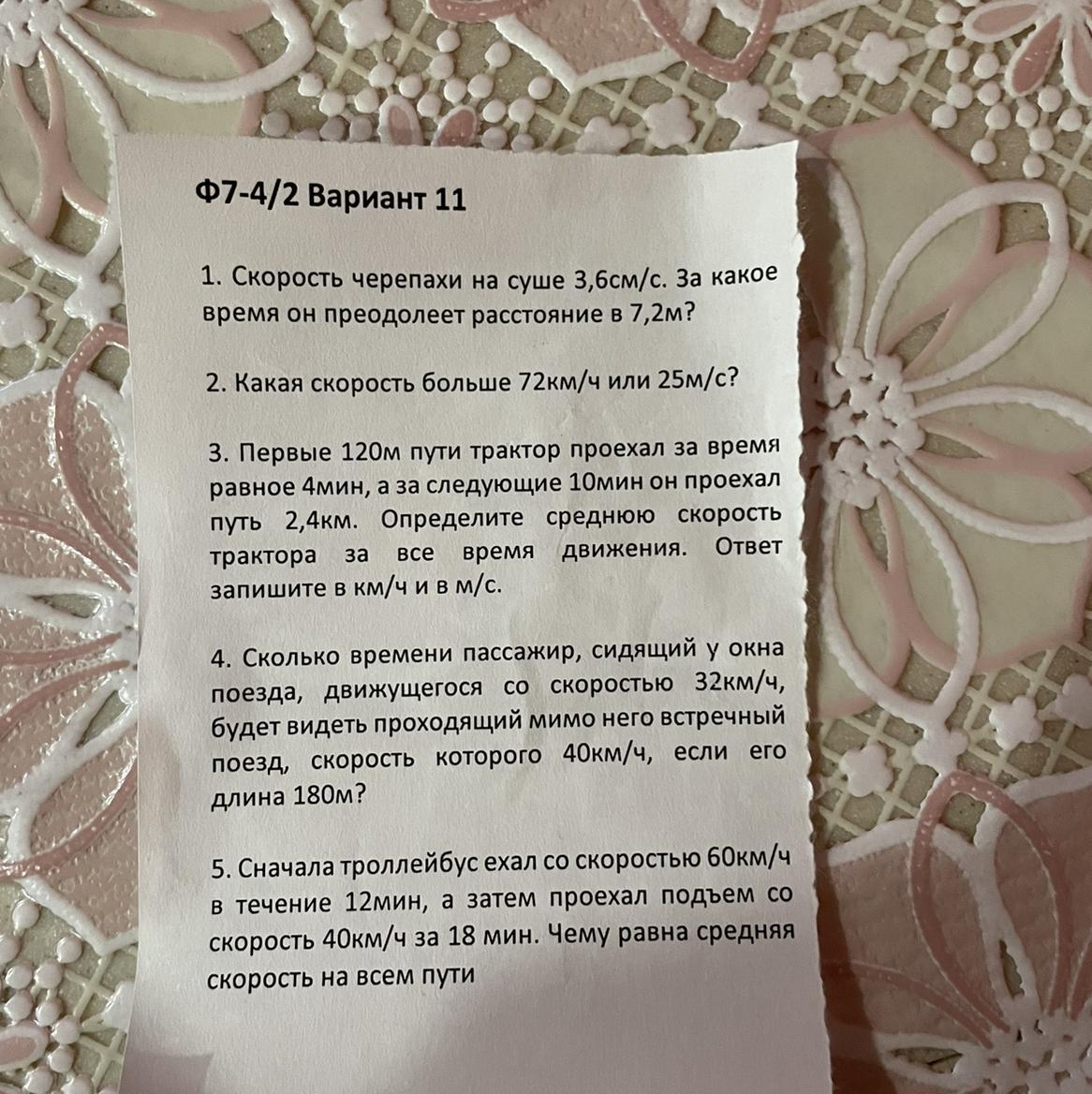 Ф7-4/2 Вариант 11

1. Скорость черепахи на суше 3,6см/с. За какое время он преодолеет расстояние в 7,2м?

2. Какая скорость больше 72км/ч или 25м/с?

3. Первые 120м пути трактор проехал за время равное 4мин, а за следующие 10мин он проехал путь 2,4км. Определите среднюю скорость трактора за все время движения. Ответ запишите в км/ч и в м/с.

4. Сколько времени пассажир, сидящий у окна поезда, движущегося со скоростью 32км/ч, будет видеть проходящий мимо него встречный поезд, скорость которого 40км/ч, если его длина 180м?

5. Сначала троллейбус ехал со скоростью 60км/ч в течение 12мин, а затем проехал подъем со скорость 40км/ч за 18 мин. Чему равна средняя скорость на всем пути